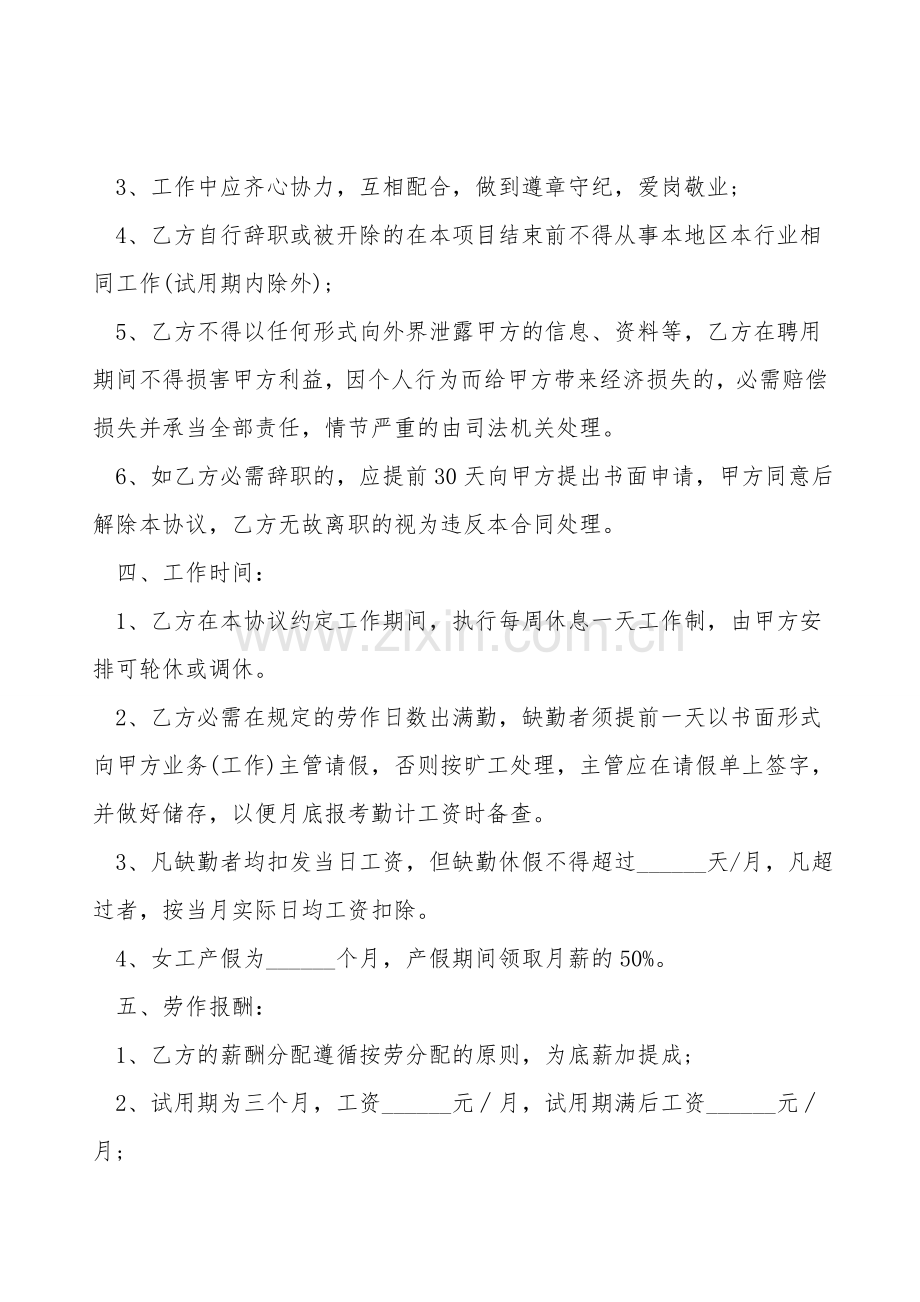 3、工作中应齐心协力，互相配合，做到遵章守纪，爱岗敬业；

4、乙方自行辞职或被开除的在本项目结束前不得从事本地区本行业相同工作(试用期内除外)；

5、乙方不得以任何形式向外界泄露甲方的信息、资料等，乙方在聘用期间不得损害甲方利益，因个人行为而给甲方带来经济损失的，必需赔偿损失并承当全部责任，情节严重的由司法机关处理。

6、如乙方必需辞职的，应提前30天向甲方提出书面申请，甲方同意后解除本协议，乙方无故离职的视为违反本合同处理。

四、工作时间：

1、乙方在本协议约定工作期间，执行每周休息一天工作制，由甲方安排可轮休或调休。

2、乙方必需在规定的劳作日数出满勤，缺勤者须提前一天以书面形式向甲方业务(工作)主管请假，否则按旷工处理，主管应在请假单上签字，并做好储存，以便月底报考勤计工资时备查。

3、凡缺勤者均扣发当日工资，但缺勤休假不得超过____天/月，凡超过者，按当月实际日均工资扣除。

4、女工产假为____个月，产假期间领取月薪的50%。

五、劳作报酬：

1、乙方的薪酬分配遵循按劳分配的原则，为底薪加提成；

2、试用期为三个月，工资____元／月，试用期满后工资____元／月；

www.zixin.com.cn